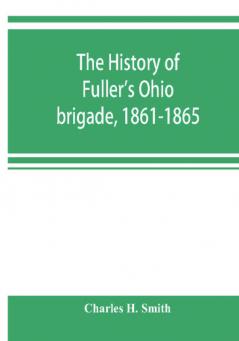 The History of Fuller's Ohio brigade, 1861-1865

Charles H. Smith